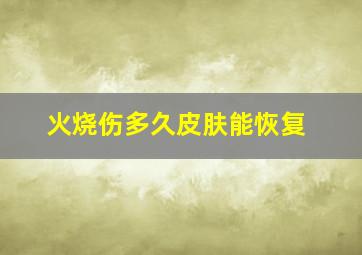 火烧伤多久皮肤能恢复